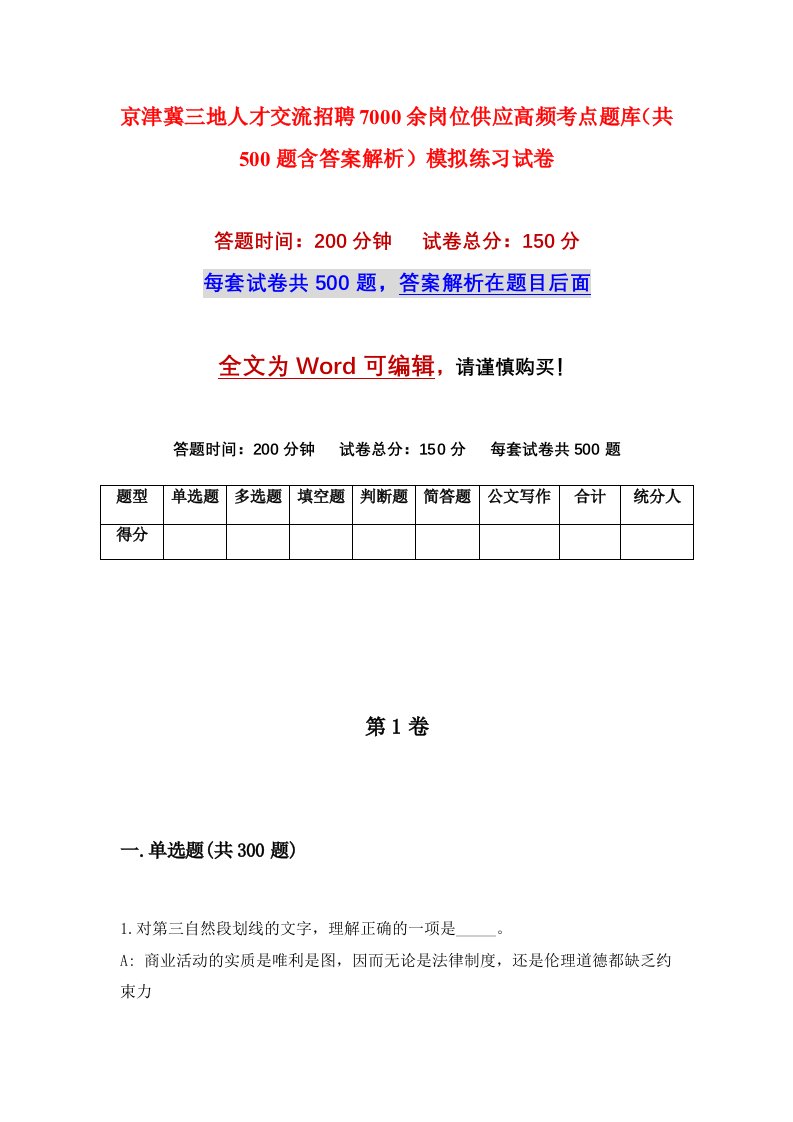 京津冀三地人才交流招聘7000余岗位供应高频考点题库(共500题含答案解析)模拟练习试卷

答题时间：200分钟　试卷总分：150分

每套试卷共500题，答案解析在题目后面

全文为Word可编辑，请谨慎购买！

答题时间：200分钟　试卷总分：150分　每套试卷共500题

| 题型 | 单选题 | 多选题 | 填空题 | 判断题 | 简答题 | 公文写作 | 合计 | 统分人 |
|---|---|---|---|---|---|---|---|---|
| 得分 | | | | | | | | |

第1卷

一.单选题(共300题)

1.对第三自然段划线的文字，理解正确的一项是_____。

A: 商业活动的实质是唯利是图，因而无论是法律制度，还是伦理道德都缺乏约束力